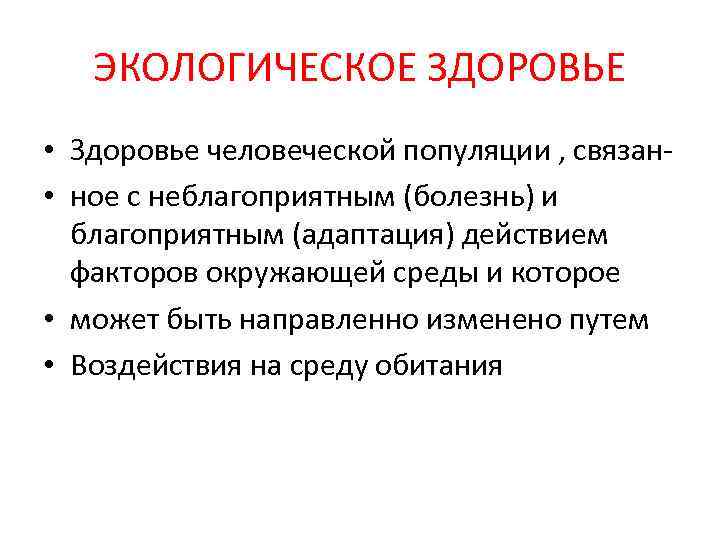 ЭКОЛОГИЧЕСКОЕ ЗДОРОВЬЕ

• Здоровье человеческой популяции , связан-
• ное с неблагоприятным (болезнь) и благоприятным (адаптация) действием факторов окружающей среды и которое
• может быть направленно изменено путем
• Воздействия на среду обитания